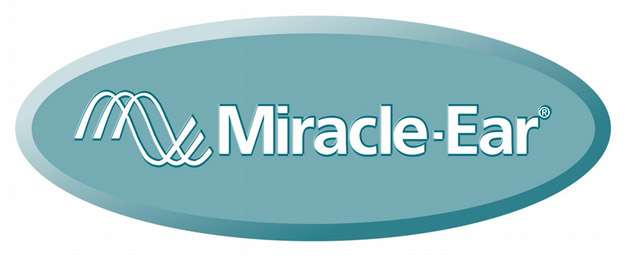 Miracle-Ear®